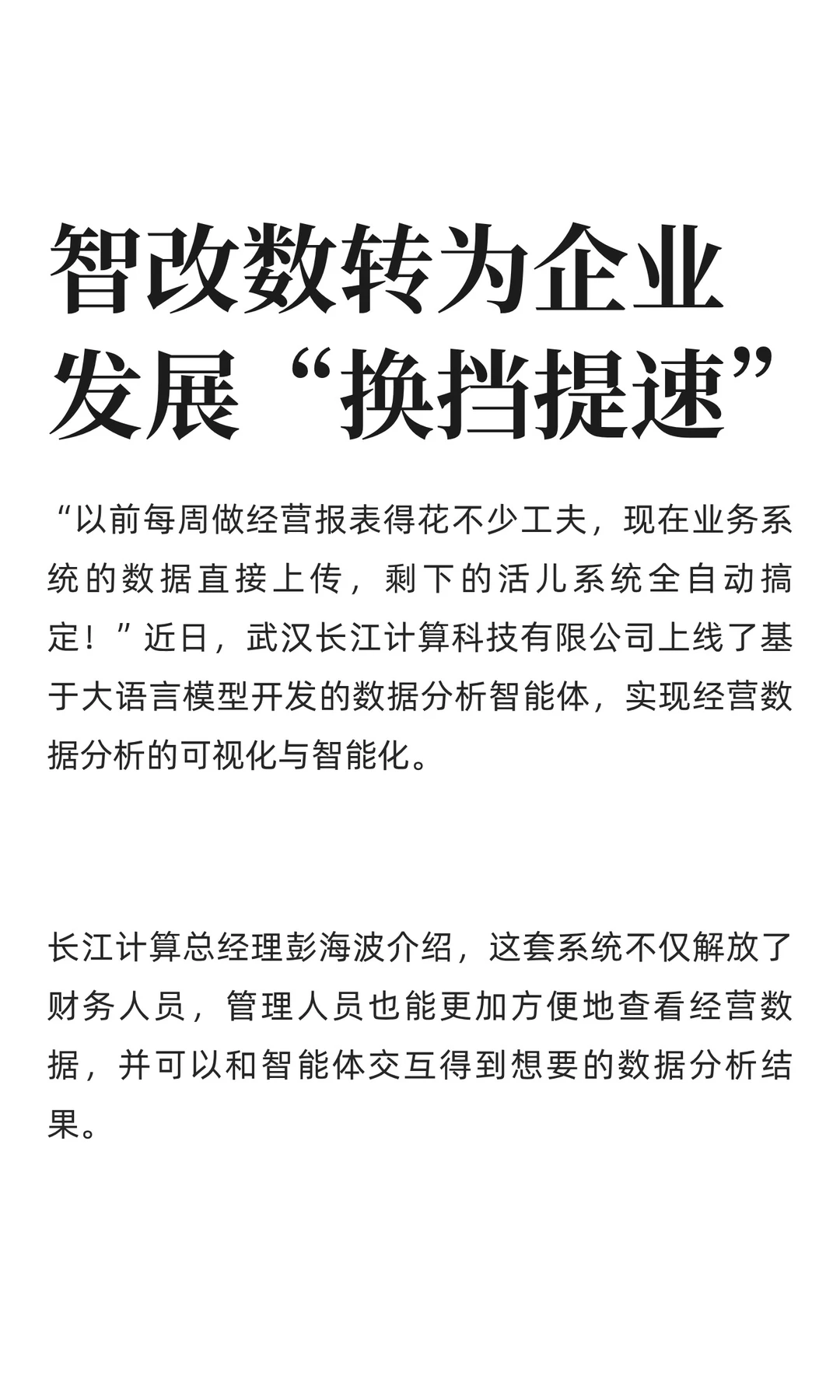 智改数转为企业发展“换挡提速”

“以前每周做经营报表得花不少工夫，现在业务系统的数据直接上传，剩下的活儿系统全自动搞定！”近日，武汉长江计算科技有限公司上线了基于大语言模型开发的数据分析智能体，实现经营数据分析的可视化与智能化。

长江计算总经理彭海波介绍，这套系统不仅解放了财务人员，管理人员也能更加方便地查看经营数据，并可以和智能体交互得到想要的数据分析结果。